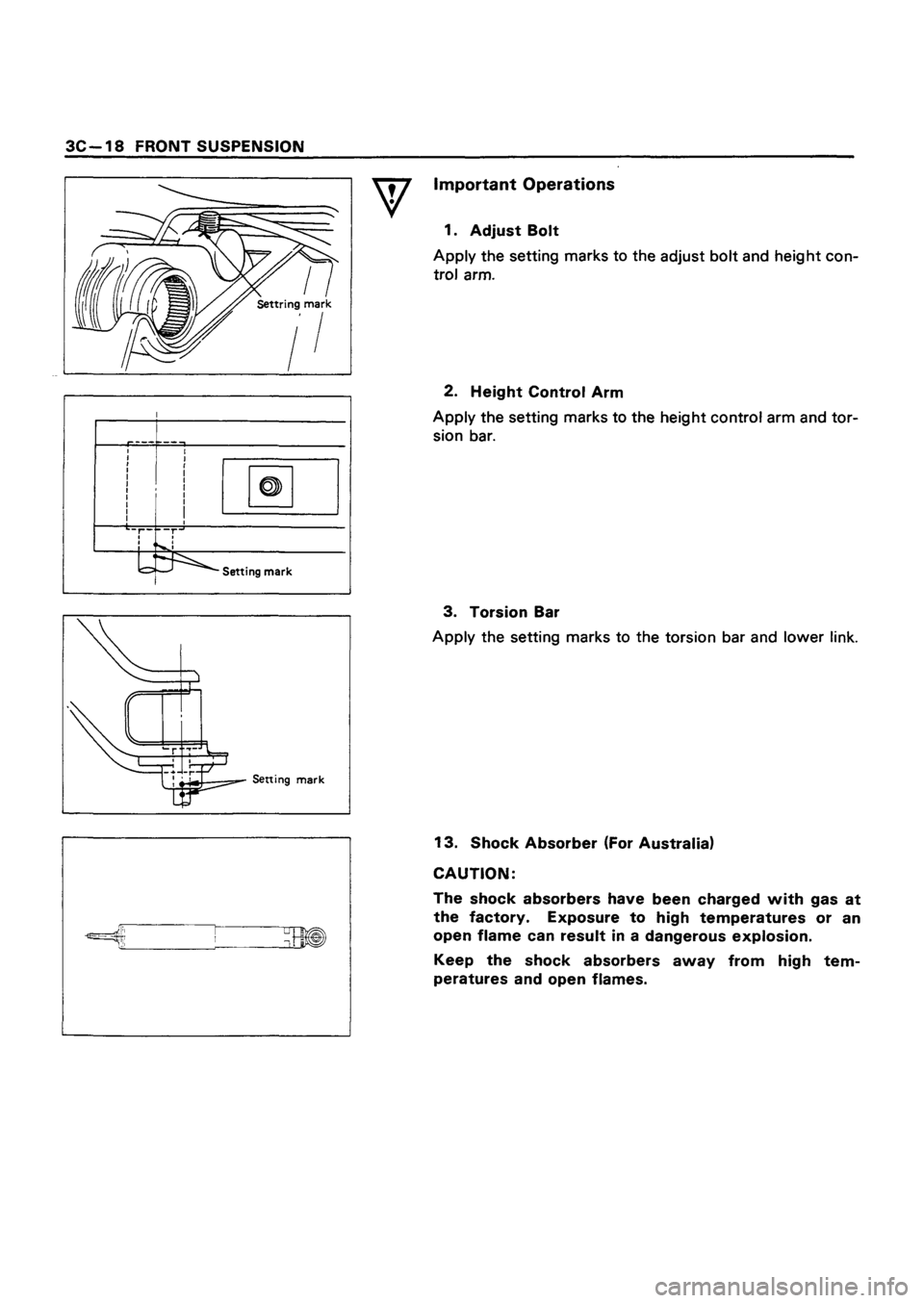 3C—18 FRONT SUSPENSION

Settring mark

Setting mark

Setting mark

Important Operations

1. Adjust Bolt

Apply the setting marks to the adjust bolt and height control arm.

2. Height Control Arm

Apply the setting marks to the height control arm and torsion bar.

3. Torsion Bar

Apply the setting marks to the torsion bar and lower link.

13. Shock Absorber (For Australia)

CAUTION:

The shock absorbers have been charged with gas at the factory. Exposure to high temperatures or an open flame can result in a dangerous explosion.

Keep the shock absorbers away from high temperatures and open flames.

carmanualsonline.info